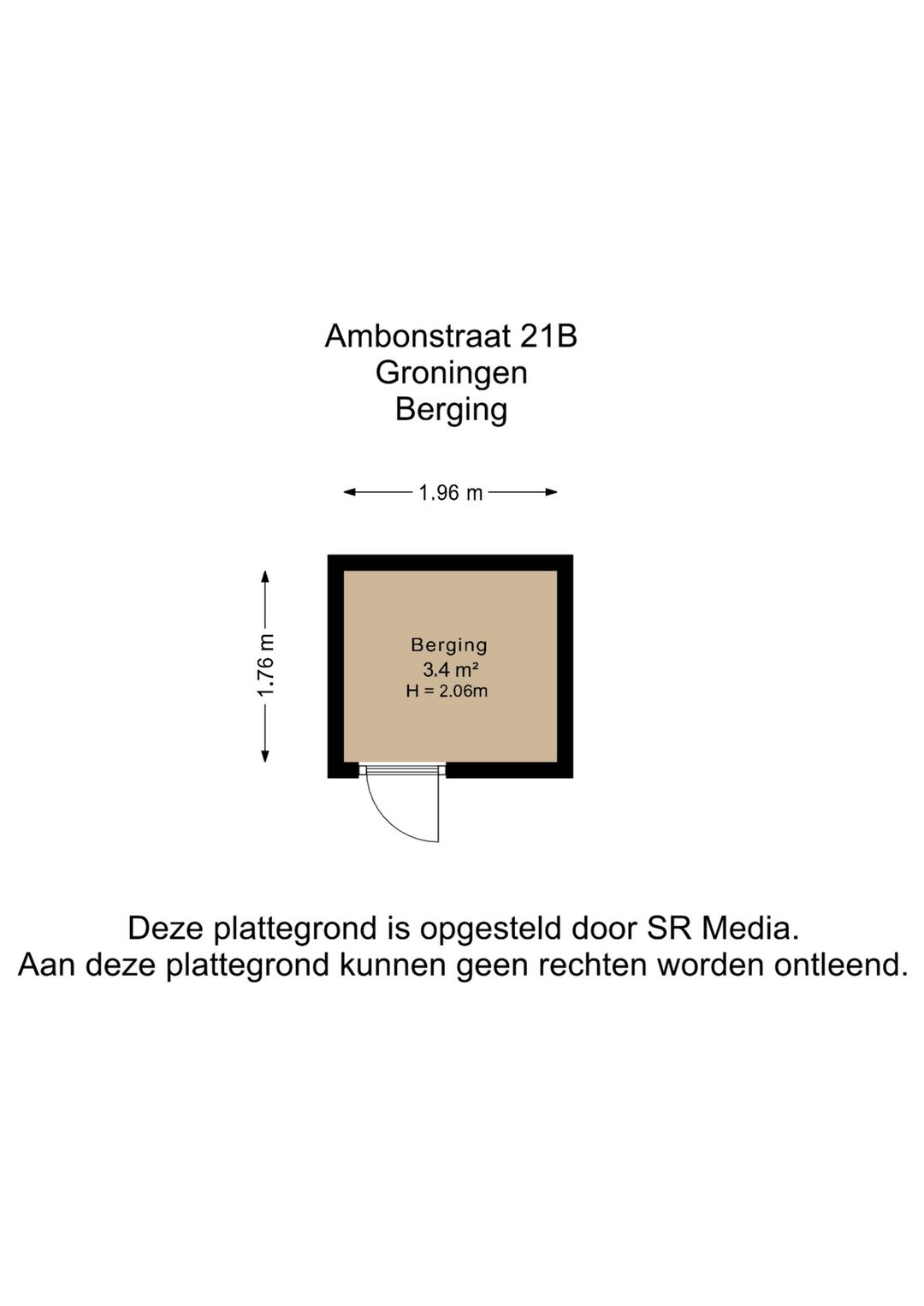 Ambonstraat 21B
Groningen
Berging

1.96 m

1.76 m

Berging
3.4 m²
H = 2.06m

Deze plattegrond is opgesteld door SR Media.
Aan deze plattegrond kunnen geen rechten worden ontleend.